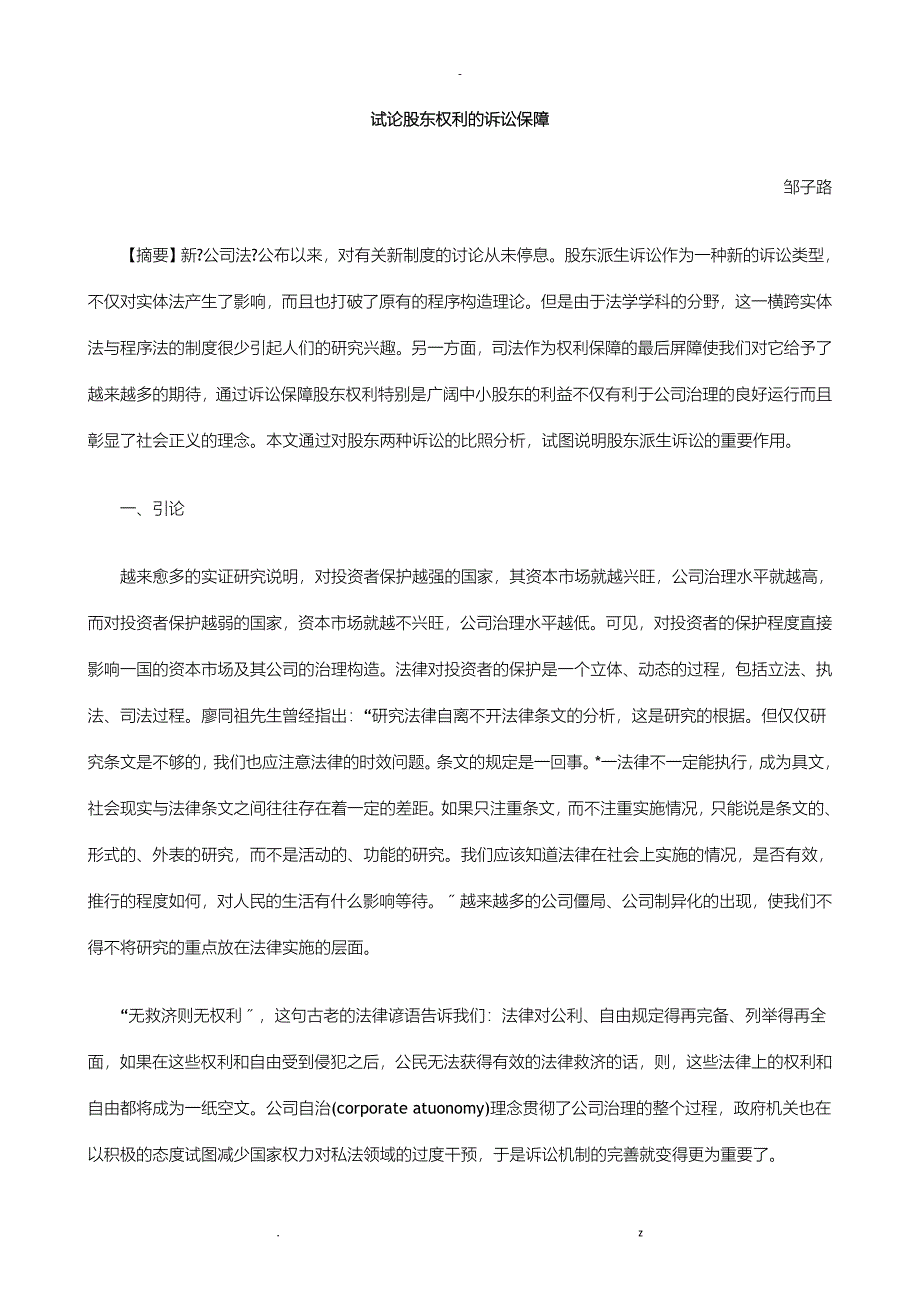 -

试论股东权利的诉讼保障

邹子路

【摘要】新?公司法?公布以来，对有关新制度的讨论从未停息。股东派生诉讼作为一种新的诉讼类型，不仅对实体法产生了影响，而且也打破了原有的程序构造理论。但是由于法学学科的分野，这一横跨实体法与程序法的制度很少引起人们的研究兴趣。另一方面，司法作为权利保障的最后屏障使我们对它给予了越来越多的期待，通过诉讼保障股东权利特别是广阔中小股东的利益不仅有利于公司治理的良好运行而且彰显了社会正义的理念。本文通过对股东两种诉讼的比照分析，试图说明股东派生诉讼的重要作用。

一、引论

越来愈多的实证研究说明，对投资者保护越强的国家，其资本市场就越兴旺，公司治理水平就越高，而对投资者保护越弱的国家，资本市场就越不兴旺，公司治理水平越低。可见，对投资者的保护程度直接影响一国的资本市场及其公司的治理构造。法律对投资者的保护是一个立体、动态的过程，包括立法、执法、司法过程。廖同祖先生曾经指出：“研究法律自离不开法律条文的分析，这是研究的根据。但仅仅研究条文是不够的，我们也应注意法律的时效问题。条文的规定是一回事。*一法律不一定能执行，成为具文，社会现实与法律条文之间往往存在着一定的差距。如果只注重条文，而不注重实施情况，只能说是条文的、形式的、外表的研究，而不是活动的、功能的研究。我们应该知道法律在社会上实施的情况，是否有效，推行的程度如何，对人民的生活有什么影响等待。〞越来越多的公司僵局、公司制异化的出现，使我们不得不将研究的重点放在法律实施的层面。

“无救济则无权利〞，这句古老的法律谚语告诉我们：法律对公利、自由规定得再完备、列举得再全面，如果在这些权利和自由受到侵犯之后，公民无法获得有效的法律救济的话，则，这些法律上的权利和自由都将成为一纸空文。公司自治(corporate atuonomy)理念贯彻了公司治理的整个过程，政府机关也在以积极的态度试图减少国家权力对私法领域的过度干预，于是诉讼机制的完善就变得更为重要了。

. z